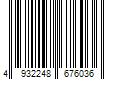 4 932248 676036